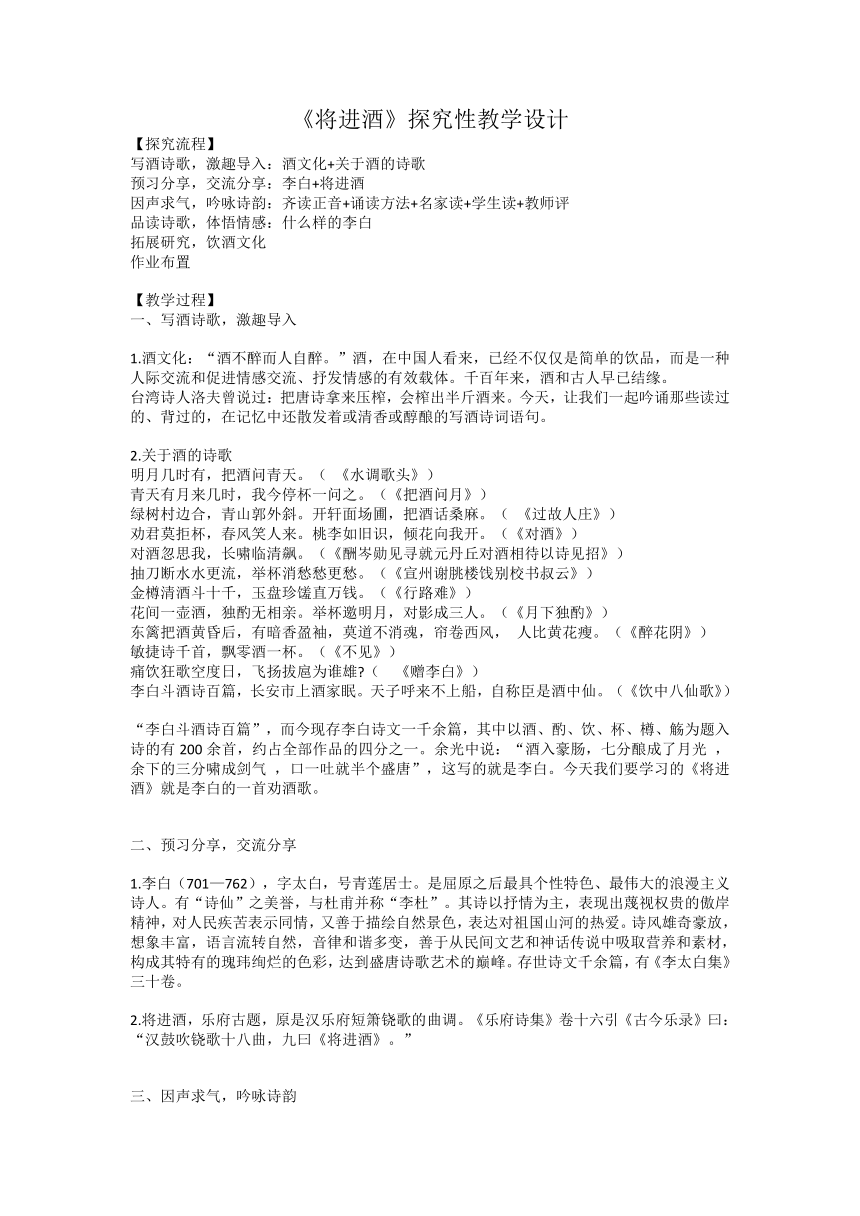 《将进酒》探究性教学设计

【探究流程】
写酒诗歌，激趣导入：酒文化+关于酒的诗歌
预习分享，交流分享：李白+将进酒
因声求气，吟咏诗韵：齐读正音+诵读方法+名家读+学生读+教师评
品读诗歌，体悟情感：什么样的李白
拓展研究，饮酒文化
作业布置

【教学过程】
一、写酒诗歌，激趣导入

1.酒文化：“酒不醉而人自醉。”酒，在中国人看来，已经不仅仅是简单的饮品，而是一种人际交流和促进情感交流、抒发情感的有效载体。千百年来，酒和古人早已结缘。
台湾诗人洛夫曾说过：把唐诗拿来压榨，会榨出半斤酒来。今天，让我们一起吟诵那些读过的、背过的，在记忆中还散发着或清香或醇酿的写酒诗词语句。

2.关于酒的诗歌
明月几时有，把酒问青天。（ 《水调歌头》）
青天有月来几时，我今停杯一问之。（《把酒问月》）
绿树村边合，青山郭外斜。开轩面场圃，把酒话桑麻。（ 《过故人庄》）
劝君莫拒杯，春风笑人来。桃李如旧识，倾花向我开。（《对酒》）
对酒忽思我，长啸临清飙。（《酬岑勋见寻就元丹丘对酒相待以诗见招》）
抽刀断水水更流，举杯消愁愁更愁。（《宣州谢朓楼饯别校书叔云》）
金樽清酒斗十千，玉盘珍馐直万钱。（《行路难》）
花间一壶酒，独酌无相亲。举杯邀明月，对影成三人。（《月下独酌》）
东篱把酒黄昏后，有暗香盈袖，莫道不消魂，帘卷西风， 人比黄花瘦。（《醉花阴》）
敏捷诗千首，飘零酒一杯。（《不见》）
痛饮狂歌空度日，飞扬拔扈为谁雄?（ 《赠李白》）
李白斗酒诗百篇，长安市上酒家眠。天子呼来不上船，自称臣是酒中仙。（《饮中八仙歌》）

“李白斗酒诗百篇”，而今现存李白诗文一千余篇，其中以酒、酌、饮、杯、樽、觞为题入诗的有 200 余首，约占全部作品的四分之一。余光中说：“酒入豪肠，七分酿成了月光 ，余下的三分啸成剑气 ，口一吐就半个盛唐”，这写的就是李白。今天我们要学习的《将进酒》就是李白的一首劝酒歌。

二、预习分享，交流分享

1.李白（701—762），字太白，号青莲居士。是屈原之后最具个性特色、最伟大的浪漫主义诗人。有“诗仙”之美誉，与杜甫并称“李杜”。其诗以抒情为主，表现出蔑视权贵的傲岸精神，对人民疾苦表示同情，又善于描绘自然景色，表达对祖国山河的热爱。诗风雄奇豪放，想象丰富，语言流转自然，音律和谐多变，善于从民间文艺和神话传说中吸取营养和素材，构成其特有的瑰玮绚烂的色彩，达到盛唐诗歌艺术的巅峰。存世诗文千余篇，有《李太白集》三十卷。

2.将进酒，乐府古题，原是汉乐府短箫铙歌的曲调。《乐府诗集》卷十六引《古今乐录》曰：“汉鼓吹铙歌十八曲，九曰《将进酒》。”

三、因声求气，吟咏诗韵